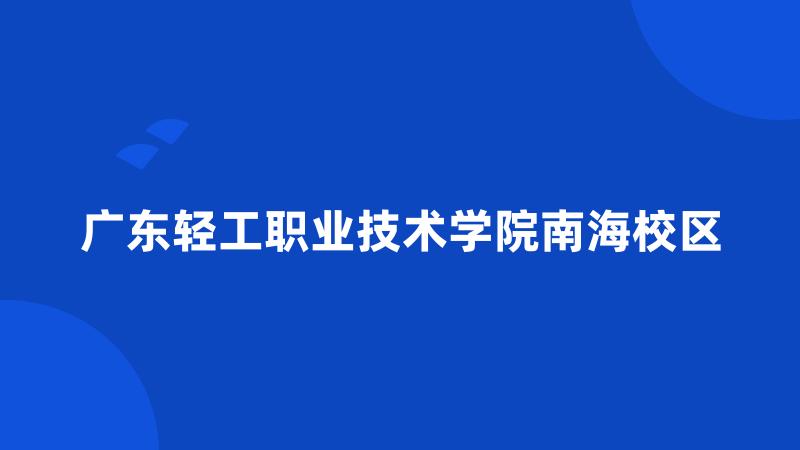 广东轻工职业技术学院南海校区